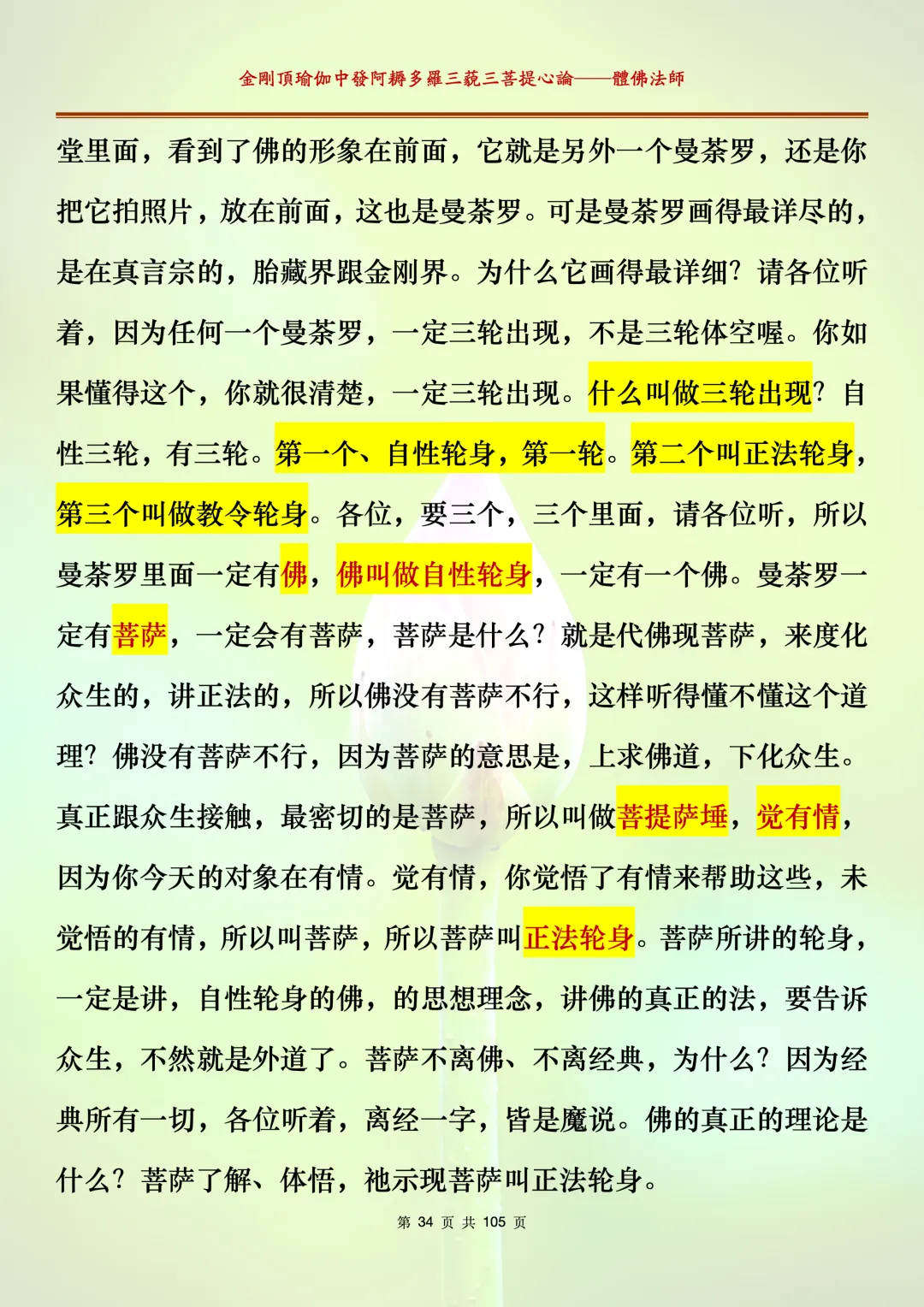 金剛頂瑜伽中發阿耨多羅三藐三菩提心論——體佛法師

堂里面，看到了佛的形象在前面，它就是另外一个曼荼罗，还是你把它拍照片，放在前面，这也是曼荼罗。可是曼荼罗画得最详尽的，是在真言宗的，胎藏界跟金刚界。为什么它画得最详细？请各位听着，因为任何一个曼荼罗，一定三轮出现，不是三轮体空喔。你如果懂得这个，你就很清楚，一定三轮出现。什么叫做三轮出现？自性三轮，有三轮。第一个、自性轮身，第一轮。第二个叫正法轮身，第三个叫做教令轮身。各位，要三个，三个里面，请各位听，所以曼荼罗里面一定有佛，佛叫做自性轮身，一定有一个佛。曼荼罗一定有菩萨，一定会有菩萨，菩萨是什么？就是代佛现菩萨，来度化众生的，讲正法的，所以佛没有菩萨不行，这样听得懂不懂这个道理？佛没有菩萨不行，因为菩萨的意思是，上求佛道，下化众生。真正跟众生接触，最密切的是菩萨，所以叫做菩提萨埵，觉有情，因为你今天的对象在有情。觉有情，你觉悟了有情来帮助这些，未觉悟的有情，所以叫菩萨，所以菩萨叫正法轮身。菩萨所讲的轮身，一定是讲，自性轮身的佛，的思想理念，讲佛的真正的法，要告诉众生，不然就是外道了。菩萨不离佛、不离经典，为什么？因为经典所有一切，各位听着，离经一字，皆是魔说。佛的真正的理论是什么？菩萨了解、体悟，祂示现菩萨叫正法轮身。

第 34 页 共 105 页